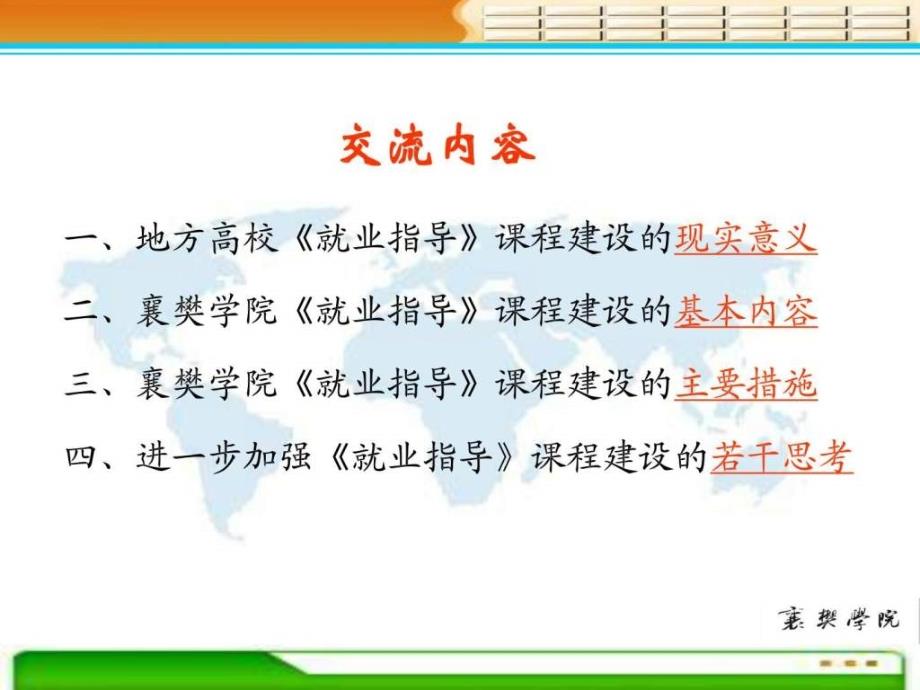 交流内容

一、地方高校《就业指导》课程建设的现实意义

二、襄樊学院《就业指导》课程建设的基本内容

三、襄樊学院《就业指导》课程建设的主要措施

四、进一步加强《就业指导》课程建设的若干思考

襄樊學院